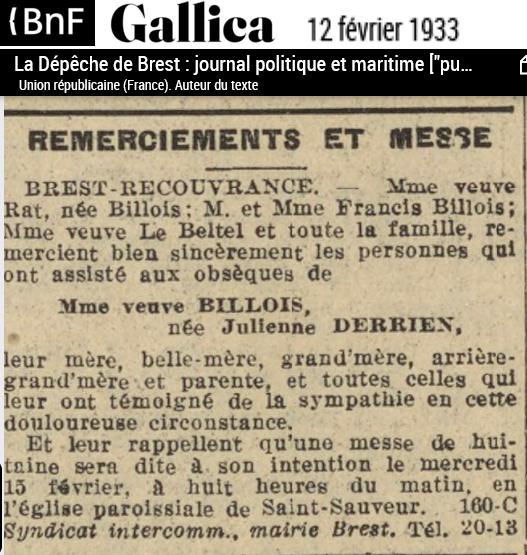 BnF Gallica 12 février 1933

La Dépêche de Brest : journal politique et maritime ["pu…
Union républicaine (France). Auteur du texte

REMERCIEMENTS ET MESSE

BREST-RECOUVRANCE. — Mme veuve Rat, née Billois; M. et Mme Francis Billois; Mme veuve Le Beltel et toute la famille, remercient bien sincèrement les personnes qui ont assisté aux obsèques de

Mme veuve BILLOIS,
née Julienne DERRIEN,

leur mère, belle-mère, grand'mère, arrière-grand'mère et parente, et toutes celles qui leur ont témoigné de la sympathie en cette douloureuse circonstance.

Et leur rappellent qu'une messe de huitaine sera dite à son intention le mercredi 15 février, à huit heures du matin, en l'église paroissiale de Saint-Sauveur. 160-C
Syndicat intercomm., mairie Brest. Tél. 20-13